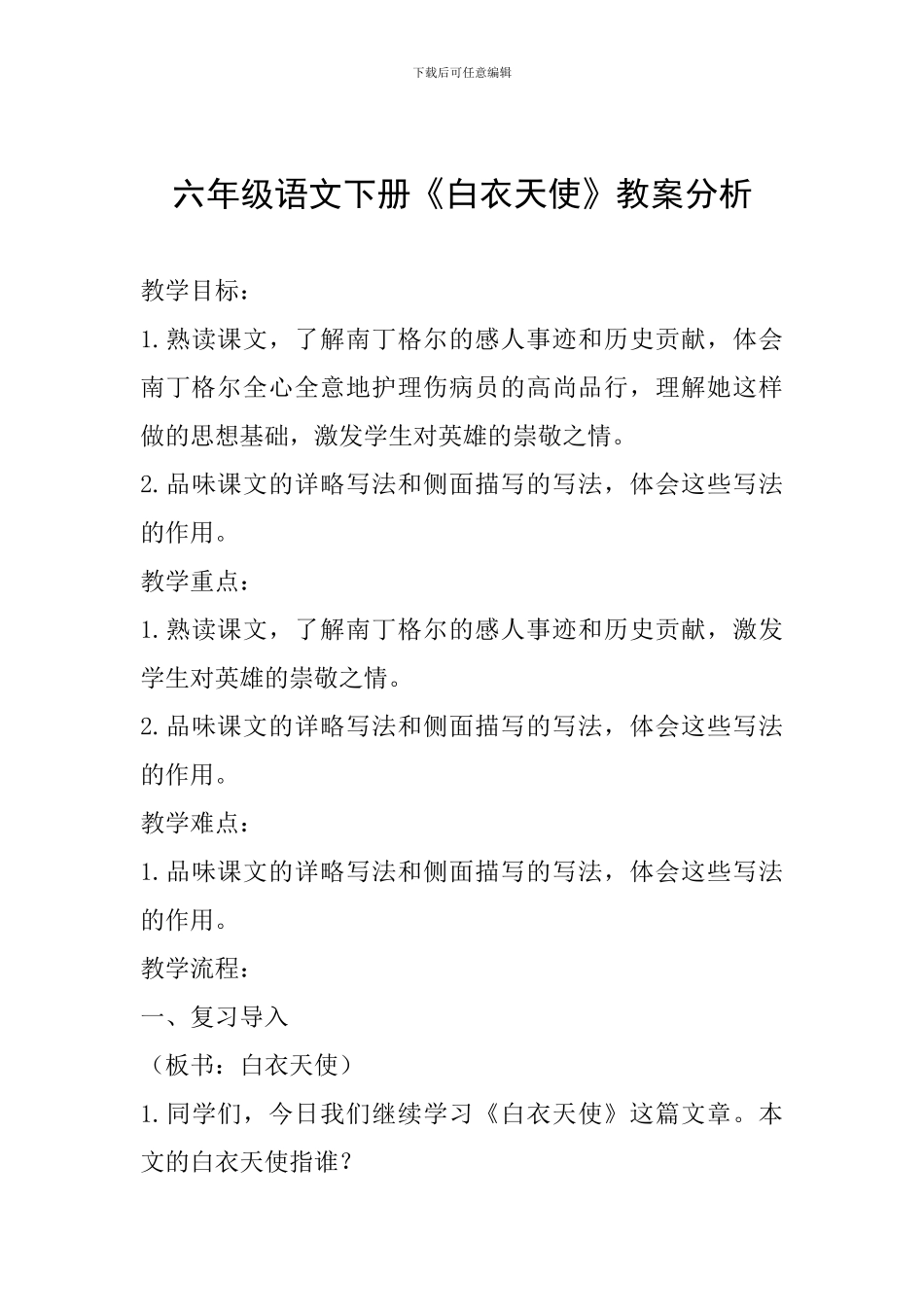 下载后可任意编辑

六年级语文下册《白衣天使》教案分析

教学目标：

1.熟读课文，了解南丁格尔的感人事迹和历史贡献，体会南丁格尔全心全意地护理伤病员的高尚品行，理解她这样做的思想基础，激发学生对英雄的崇敬之情。

2.品味课文的详略写法和侧面描写的写法，体会这些写法的作用。

教学重点：

1.熟读课文，了解南丁格尔的感人事迹和历史贡献，激发学生对英雄的崇敬之情。

2.品味课文的详略写法和侧面描写的写法，体会这些写法的作用。

教学难点：

1.品味课文的详略写法和侧面描写的写法，体会这些写法的作用。

教学流程：

一、复习导入

（板书：白衣天使）

1.同学们，今日我们继续学习《白衣天使》这篇文章。本文的白衣天使指谁？